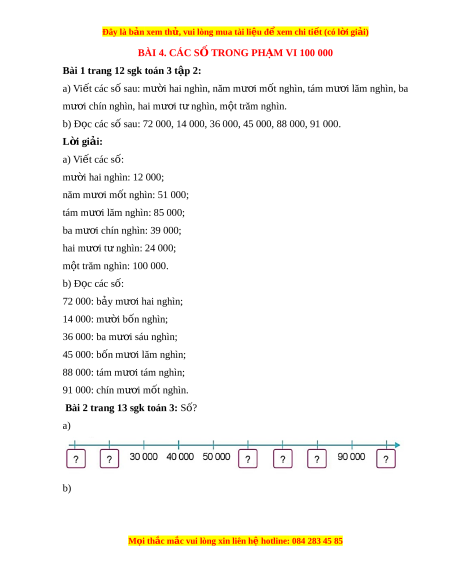 Đây là bản xem thử, vui lòng mua tài liệu để xem chi tiết (có lời giải)

BÀI 4. CÁC SỐ TRONG PHẠM VI 100 000

Bài 1 trang 12 sgk toán 3 tập 2:

a) Viết các số sau: mười hai nghìn, năm mươi mốt nghìn, tám mươi lăm nghìn, ba mươi chín nghìn, hai mươi tư nghìn, một trăm nghìn.

b) Đọc các số sau: 72 000, 14 000, 36 000, 45 000, 88 000, 91 000.

Lời giải:

a) Viết các số:

mười hai nghìn: 12 000;

năm mươi mốt nghìn: 51 000;

tám mươi lăm nghìn: 85 000;

ba mươi chín nghìn: 39 000;

hai mươi tư nghìn: 24 000;

một trăm nghìn: 100 000.

b) Đọc các số:

72 000: bảy mươi hai nghìn;

14 000: mười bốn nghìn;

36 000: ba mươi sáu nghìn;

45 000: bốn mươi lăm nghìn;

88 000: tám mươi tám nghìn;

91 000: chín mươi mốt nghìn.

Bài 2 trang 13 sgk toán 3: Số?

a)

? ? 30 000 40 000 50 000 ? ? ? 90 000 ?

b)

Mọi thắc mắc vui lòng xin liên hệ hotline: 084 283 45 85